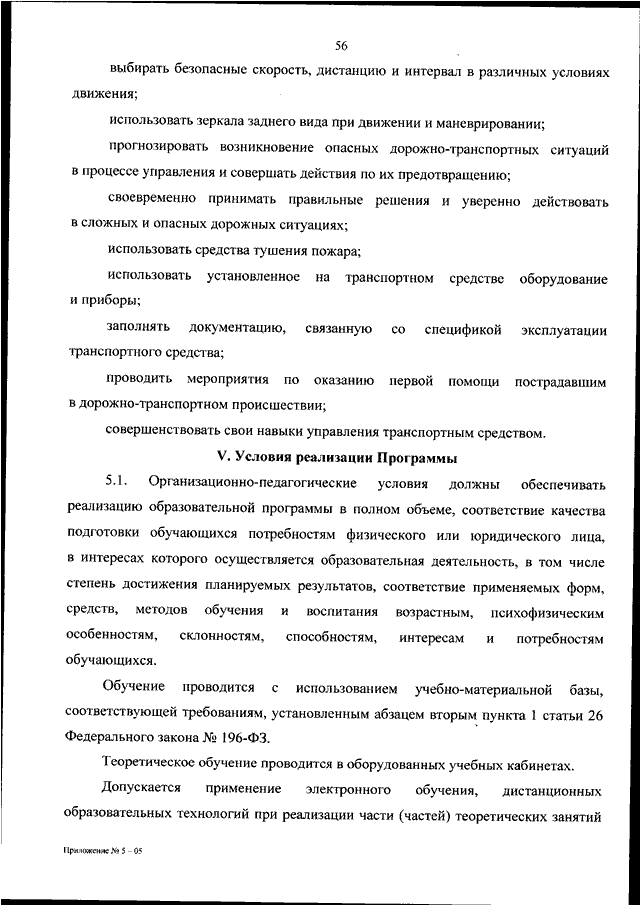 56

выбирать безопасные скорость, дистанцию и интервал в различных условиях движения;

использовать зеркала заднего вида при движении и маневрировании;

прогнозировать возникновение опасных дорожно-транспортных ситуаций в процессе управления и совершать действия по их предотвращению;

своевременно принимать правильные решения и уверенно действовать в сложных и опасных дорожных ситуациях;

использовать средства тушения пожара;

использовать установленное на транспортном средстве оборудование и приборы;

заполнять документацию, связанную со спецификой эксплуатации транспортного средства;

проводить мероприятия по оказанию первой помощи пострадавшим в дорожно-транспортном происшествии;

совершенствовать свои навыки управления транспортным средством.

V. Условия реализации Программы

5.1. Организационно-педагогические условия должны обеспечивать реализацию образовательной программы в полном объеме, соответствие качества подготовки обучающихся потребностям физического или юридического лица, в интересах которого осуществляется образовательная деятельность, в том числе степень достижения планируемых результатов, соответствие применяемых форм, средств, методов обучения и воспитания возрастным, психофизическим особенностям, склонностям, способностям, интересам и потребностям обучающихся.

Обучение проводится с использованием учебно-материальной базы, соответствующей требованиям, установленным абзацем вторым пункта 1 статьи 26 Федерального закона № 196-ФЗ.

Теоретическое обучение проводится в оборудованных учебных кабинетах.

Допускается применение электронного обучения, дистанционных образовательных технологий при реализации части (частей) теоретических занятий

Приложение № 5 – 05